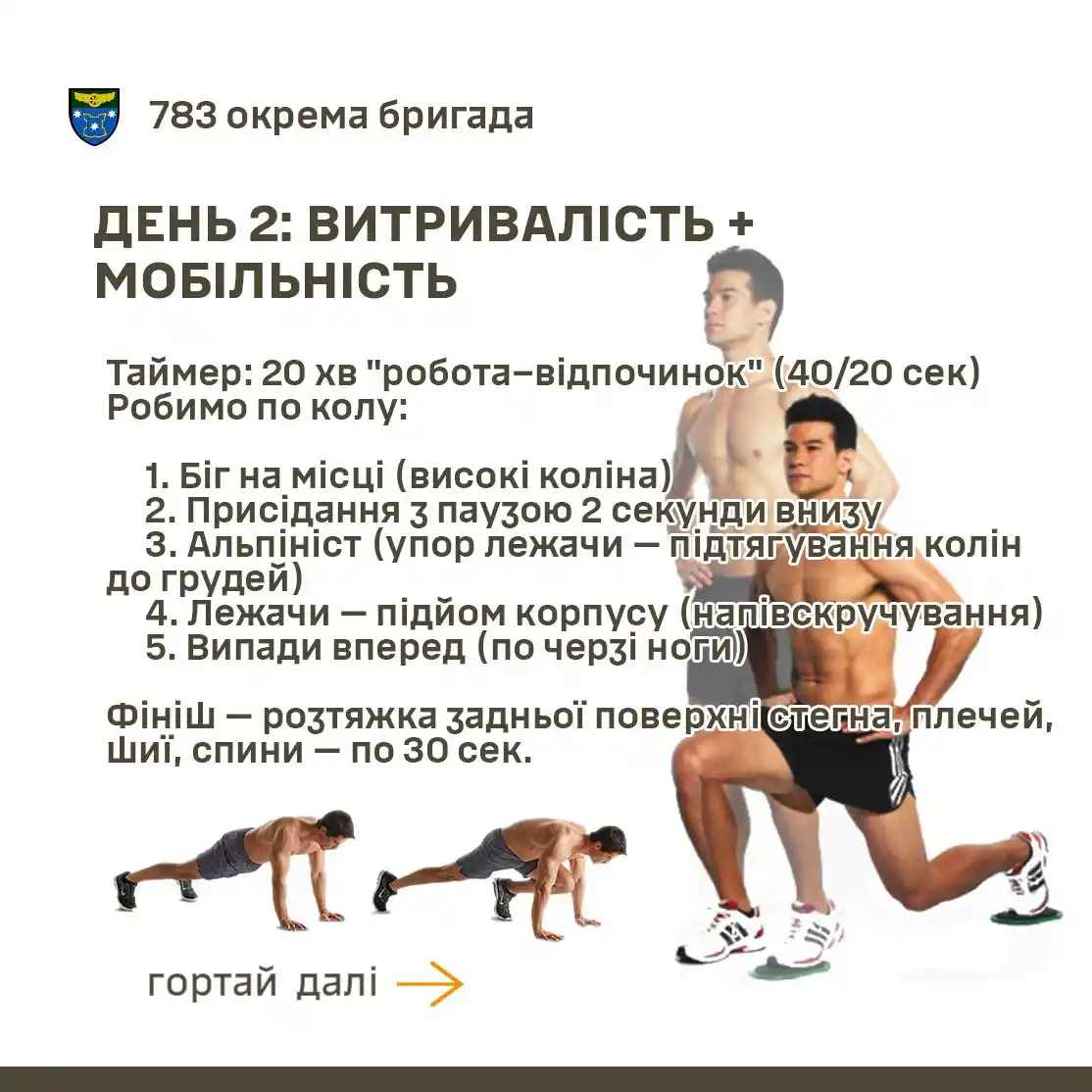 783 окрема бригада

ДЕНЬ 2: ВИТРИВАЛІСТЬ + МОБІЛЬНІСТЬ

Таймер: 20 хв "робота–відпочинок" (40/20 сек)
Робимо по колу:

1. Біг на місці (високі коліна)
2. Присідання з паузою 2 секунди внизу
3. Альпініст (упор лежачи — підтягування колін до грудей)
4. Лежачи — підйом корпусу (напівскручування)
5. Випади вперед (по черзі ноги)

Фініш — розтяжка задньої поверхні стегна, плечей, шиї, спини — по 30 сек.

гортай далі